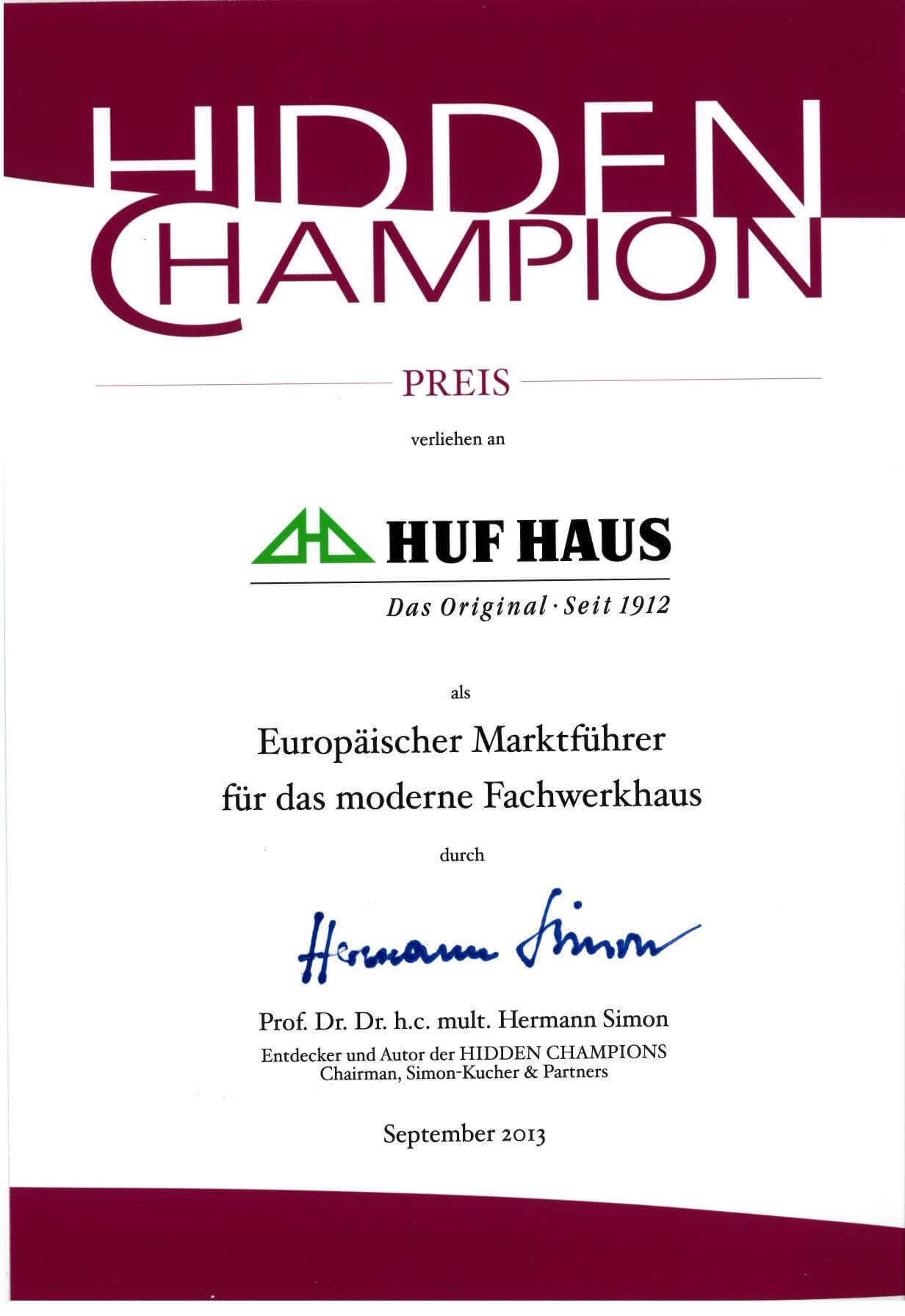 HIDDEN
CHAMPION

PREIS

verliehen an

HUF HAUS

Das Original · Seit 1912

als

Europäischer Marktführer
für das moderne Fachwerkhaus

durch

Hermann Simon

Prof. Dr. Dr. h.c. mult. Hermann Simon
Entdecker und Autor der HIDDEN CHAMPIONS
Chairman, Simon-Kucher & Partners

September 2013